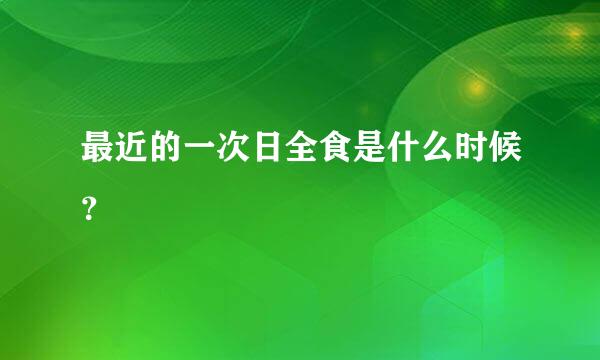 最近的一次日全食是什么时候？